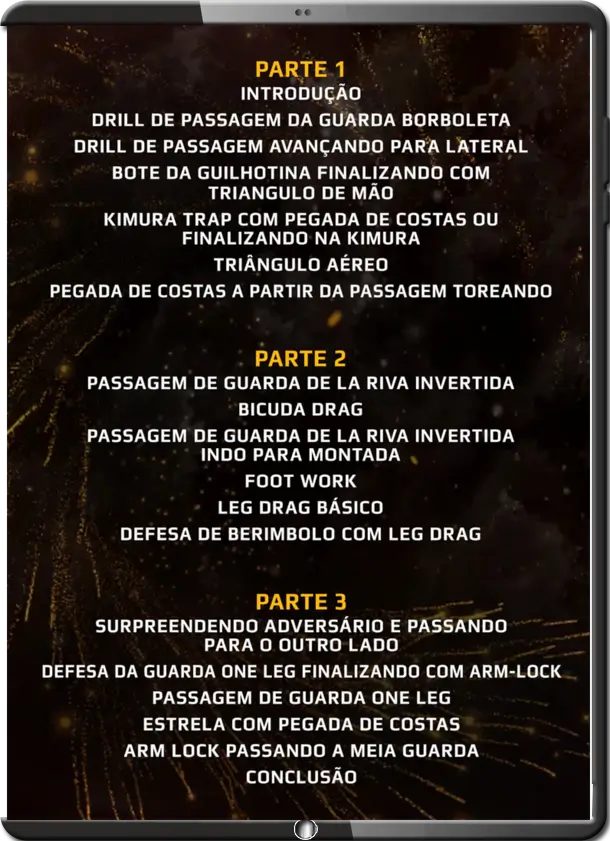 PARTE 1
INTRODUÇÃO
DRILL DE PASSAGEM DA GUARDA BORBOLETA
DRILL DE PASSAGEM AVANÇANDO PARA LATERAL
BOTE DA GUILHOTINA FINALIZANDO COM TRIANGULO DE MÃO
KIMURA TRAP COM PEGADA DE COSTAS OU FINALIZANDO NA KIMURA
TRIÂNGULO AÉREO
PEGADA DE COSTAS A PARTIR DA PASSAGEM TOREANDO

PARTE 2
PASSAGEM DE GUARDA DE LA RIVA INVERTIDA
BICUDA DRAG
PASSAGEM DE GUARDA DE LA RIVA INVERTIDA INDO PARA MONTADA
FOOT WORK
LEG DRAG BÁSICO
DEFESA DE BERIMBOLO COM LEG DRAG

PARTE 3
SURPREENDENDO ADVERSÁRIO E PASSANDO PARA O OUTRO LADO
DEFESA DA GUARDA ONE LEG FINALIZANDO COM ARM-LOCK
PASSAGEM DE GUARDA ONE LEG
ESTRELA COM PEGADA DE COSTAS
ARM LOCK PASSANDO A MEIA GUARDA
CONCLUSÃO